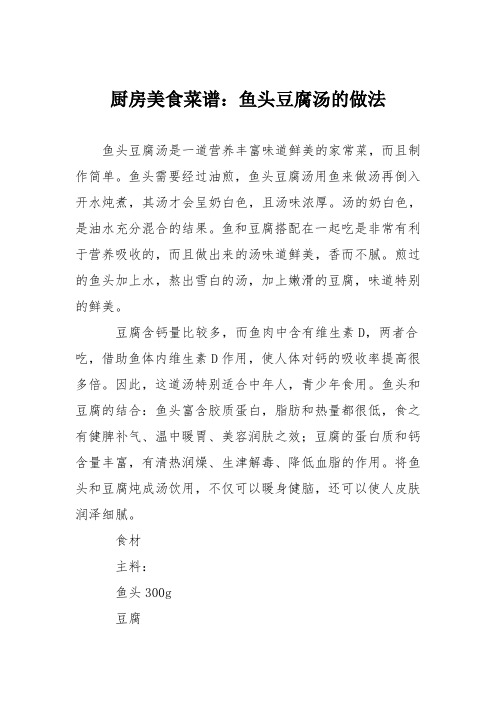 厨房美食菜谱：鱼头豆腐汤的做法

鱼头豆腐汤是一道营养丰富味道鲜美的家常菜，而且制作简单。鱼头需要经过油煎，鱼头豆腐汤用鱼来做汤再倒入开水炖煮，其汤才会呈奶白色，且汤味浓厚。汤的奶白色，是油水充分混合的结果。鱼和豆腐搭配在一起吃是非常有利于营养吸收的，而且做出来的汤味道鲜美，香而不腻。煎过的鱼头加上水，熬出雪白的汤，加上嫩滑的豆腐，味道特别的鲜美。

豆腐含钙量比较多，而鱼肉中含有维生素D，两者合吃，借助鱼体内维生素D作用，使人体对钙的吸收率提高很多倍。因此，这道汤特别适合中年人，青少年食用。鱼头和豆腐的结合：鱼头富含胶质蛋白，脂肪和热量都很低，食之有健脾补气、温中暖胃、美容润肤之效；豆腐的蛋白质和钙含量丰富，有清热润燥、生津解毒、降低血脂的作用。将鱼头和豆腐炖成汤饮用，不仅可以暖身健脑，还可以使人皮肤润泽细腻。

食材

主料：

鱼头 300g

豆腐